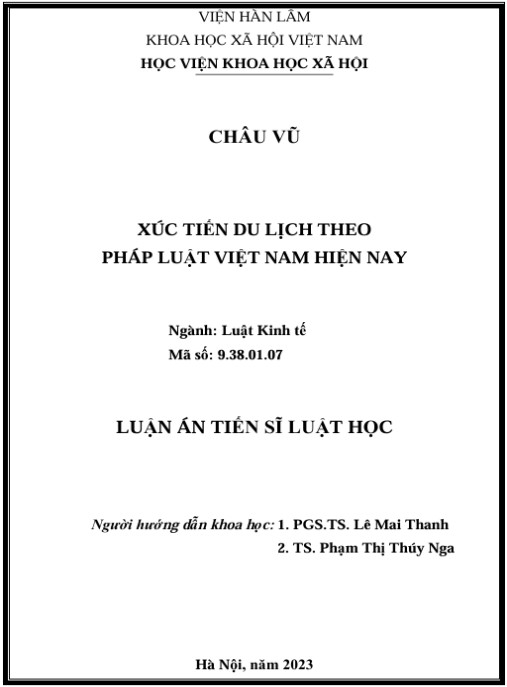 VIỆN HÀN LÂM
KHOA HỌC XÃ HỘI VIỆT NAM
HỌC VIỆN KHOA HỌC XÃ HỘI

CHÂU VŨ

XÚC TIẾN DU LỊCH THEO
PHÁP LUẬT VIỆT NAM HIỆN NAY

Ngành: Luật Kinh tế
Mã số: 9.38.01.07

LUẬN ÁN TIẾN SĨ LUẬT HỌC

Người hướng dẫn khoa học: 1. PGS.TS. Lê Mai Thanh
2. TS. Phạm Thị Thúy Nga

Hà Nội, năm 2023